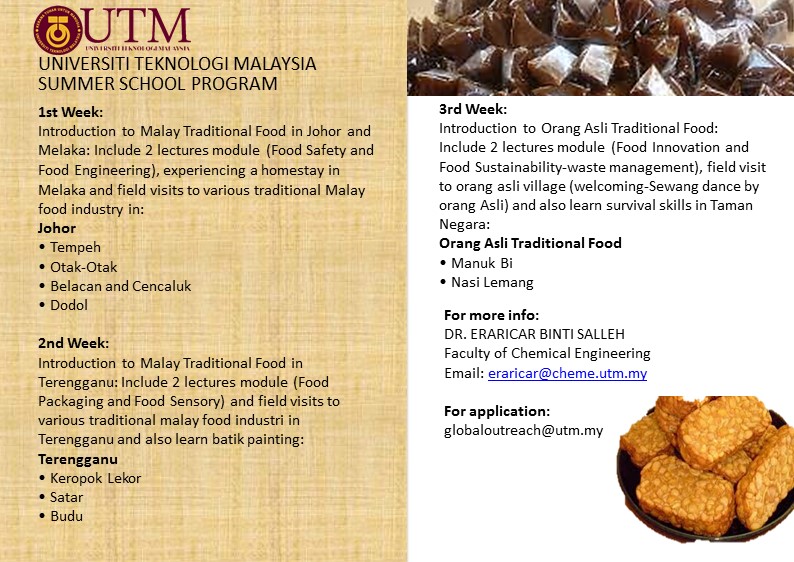 UTM
UNIVERSITI TEKNOLOGI MALAYSIA

UNIVERSITI TEKNOLOGI MALAYSIA
SUMMER SCHOOL PROGRAM

1st Week:
Introduction to Malay Traditional Food in Johor and Melaka: Include 2 lectures module (Food Safety and Food Engineering), experiencing a homestay in Melaka and field visits to various traditional Malay food industry in:
Johor
• Tempeh
• Otak-Otak
• Belacan and Cencaluk
• Dodol

2nd Week:
Introduction to Malay Traditional Food in Terengganu: Include 2 lectures module (Food Packaging and Food Sensory) and field visits to various traditional malay food industri in Terengganu and also learn batik painting:
Terengganu
• Keropok Lekor
• Satar
• Budu

3rd Week:
Introduction to Orang Asli Traditional Food: Include 2 lectures module (Food Innovation and Food Sustainability-waste management), field visit to orang asli village (welcoming-Sewang dance by orang Asli) and also learn survival skills in Taman Negara:
Orang Asli Traditional Food
• Manuk Bi
• Nasi Lemang

For more info:
DR. ERARICAR BINTI SALLEH
Faculty of Chemical Engineering
Email: eraricar@cheme.utm.my

For application:
globaloutreach@utm.my